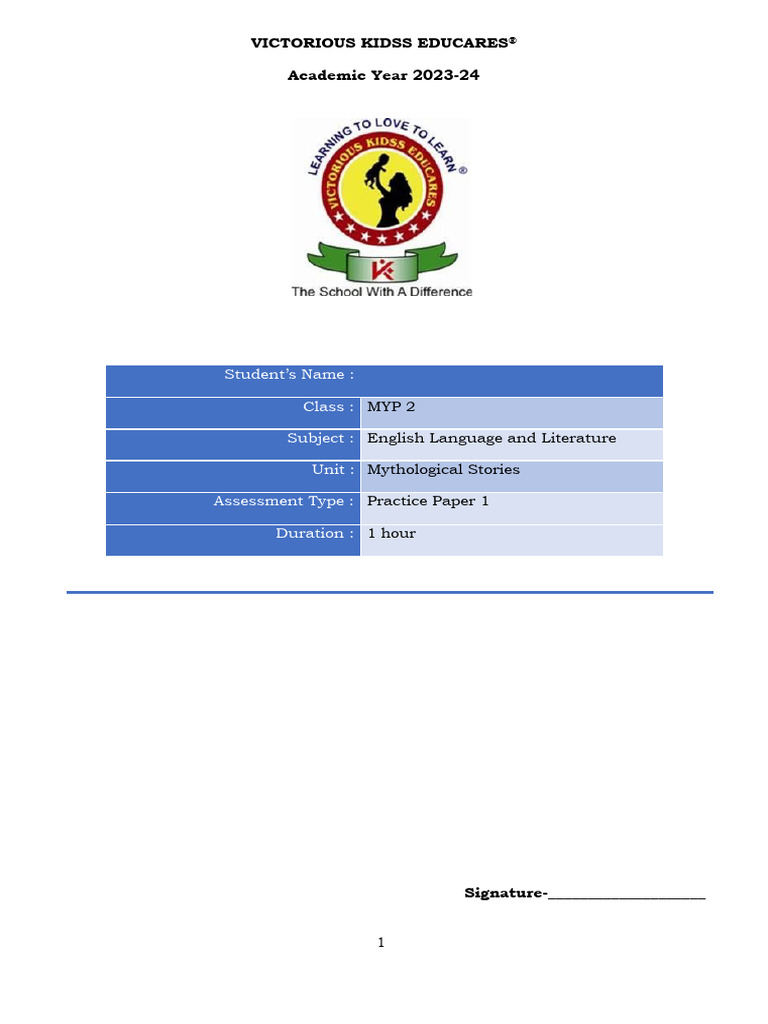 VICTORIOUS KIDSS EDUCARES®

Academic Year 2023-24

LEARNING TO LOVE TO LEARN
VICTORIOUS KIDSS EDUCARES ®
The School With A Difference

| Student's Name : | |
|---|---|
| Class : | MYP 2 |
| Subject : | English Language and Literature |
| Unit : | Mythological Stories |
| Assessment Type : | Practice Paper 1 |
| Duration : | 1 hour |

Signature-____________________

1